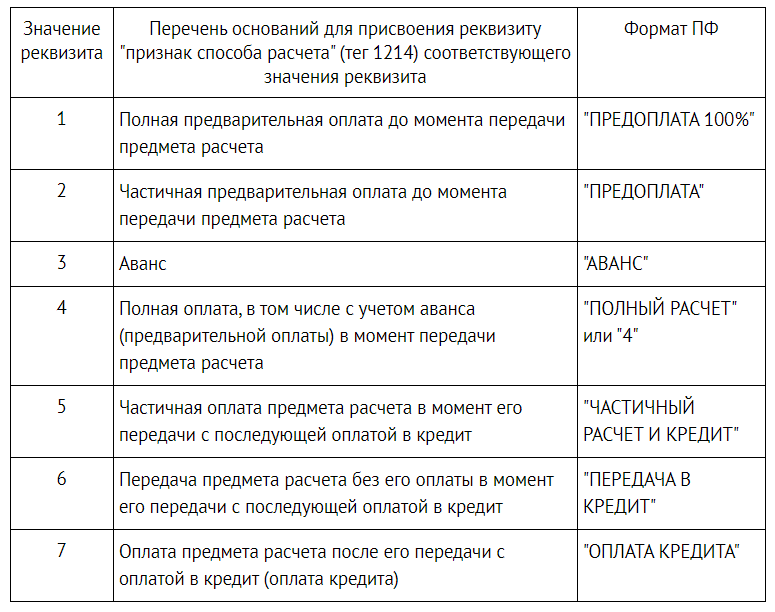 | Значение реквизита | Перечень оснований для присвоения реквизиту "признак способа расчета" (тег 1214) соответствующего значения реквизита | Формат ПФ |
|---|---|---|
| 1 | Полная предварительная оплата до момента передачи предмета расчета | "ПРЕДОПЛАТА 100%" |
| 2 | Частичная предварительная оплата до момента передачи предмета расчета | "ПРЕДОПЛАТА" |
| 3 | Аванс | "АВАНС" |
| 4 | Полная оплата, в том числе с учетом аванса (предварительной оплаты) в момент передачи предмета расчета | "ПОЛНЫЙ РАСЧЕТ" или "4" |
| 5 | Частичная оплата предмета расчета в момент его передачи с последующей оплатой в кредит | "ЧАСТИЧНЫЙ РАСЧЕТ И КРЕДИТ" |
| 6 | Передача предмета расчета без его оплаты в момент его передачи с последующей оплатой в кредит | "ПЕРЕДАЧА В КРЕДИТ" |
| 7 | Оплата предмета расчета после его передачи с оплатой в кредит (оплата кредита) | "ОПЛАТА КРЕДИТА" |